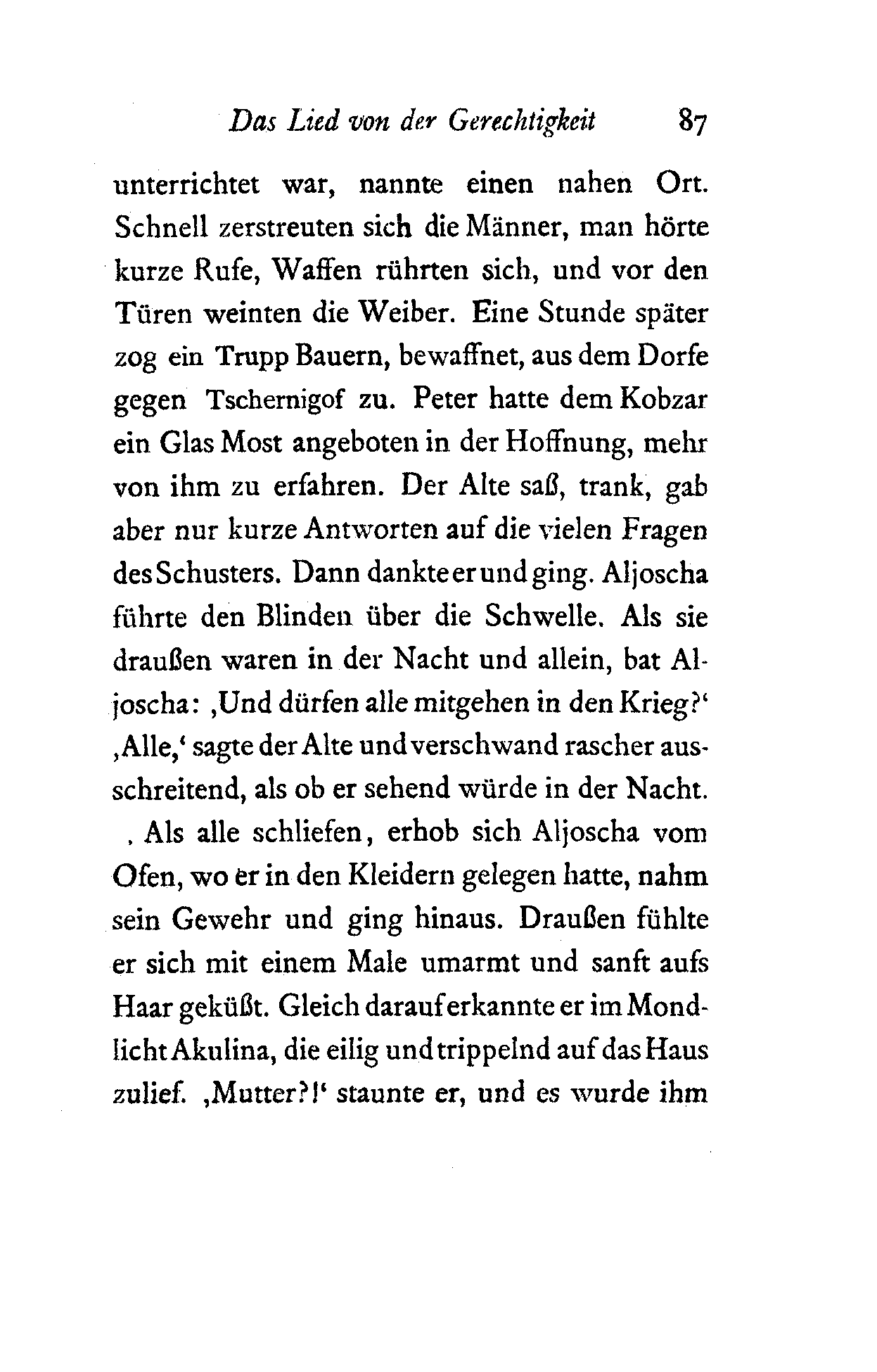 Das Lied von der Gerechtigkeit 87

unterrichtet war, nannte einen nahen Ort. Schnell zerstreuten sich die Männer, man hörte kurze Rufe, Waffen rührten sich, und vor den Türen weinten die Weiber. Eine Stunde später zog ein Trupp Bauern, bewaffnet, aus dem Dorfe gegen Tschernigof zu. Peter hatte dem Kobzar ein Glas Most angeboten in der Hoffnung, mehr von ihm zu erfahren. Der Alte saß, trank, gab aber nur kurze Antworten auf die vielen Fragen des Schusters. Dann dankte er und ging. Aljoscha führte den Blinden über die Schwelle. Als sie draußen waren in der Nacht und allein, bat Aljoscha: ‚Und dürfen alle mitgehen in den Krieg?‘ ‚Alle,‘ sagte der Alte und verschwand rascher ausschreitend, als ob er sehend würde in der Nacht.

Als alle schliefen, erhob sich Aljoscha vom Ofen, wo er in den Kleidern gelegen hatte, nahm sein Gewehr und ging hinaus. Draußen fühlte er sich mit einem Male umarmt und sanft aufs Haar geküßt. Gleich darauf erkannte er im Mondlicht Akulina, die eilig und trippelnd auf das Haus zulief. ‚Mutter?!‘ staunte er, und es wurde ihm